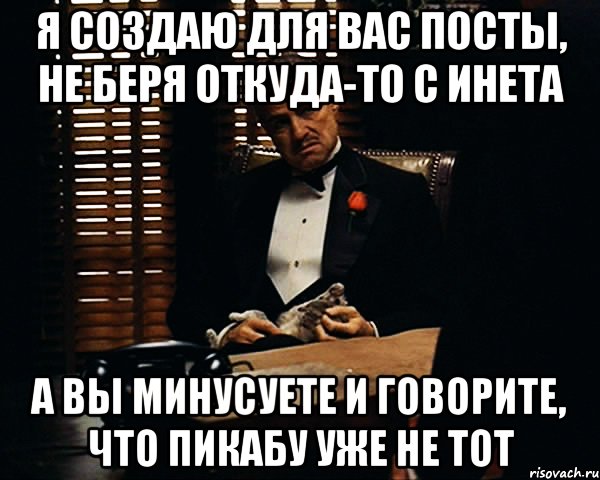 Я СОЗДАЮ ДЛЯ ВАС ПОСТЫ, НЕ БЕРЯ ОТКУДА-ТО С ИНЕТА

А ВЫ МИНУСУЕТЕ И ГОВОРИТЕ, ЧТО ПИКАБУ УЖЕ НЕ ТОТ

risovach.ru